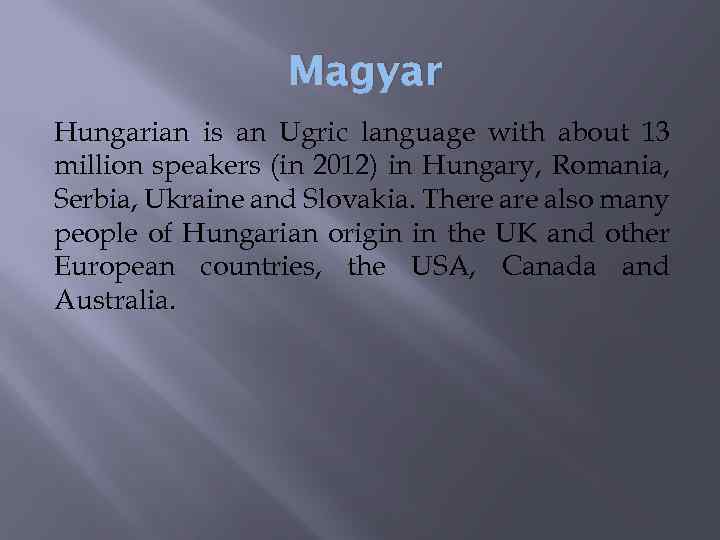 Magyar

Hungarian is an Ugric language with about 13 million speakers (in 2012) in Hungary, Romania, Serbia, Ukraine and Slovakia. There are also many people of Hungarian origin in the UK and other European countries, the USA, Canada and Australia.